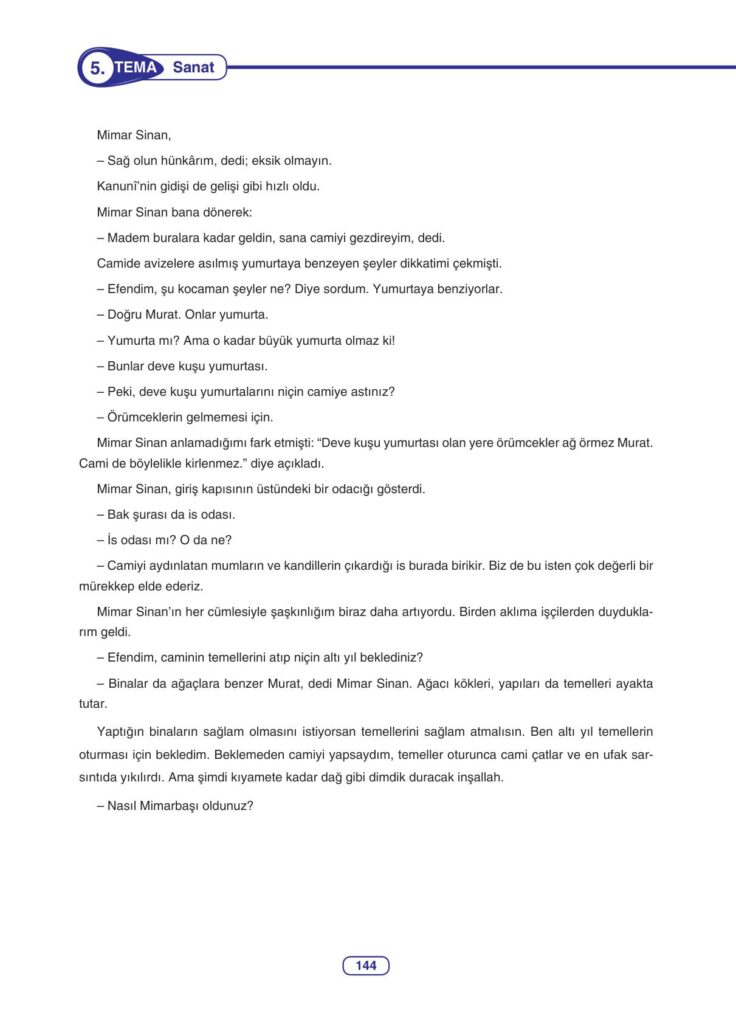 5. TEMA Sanat

Mimar Sinan,

– Sağ olun hünkârım, dedi; eksik olmayın.

Kanunî'nin gidişi de gelişi gibi hızlı oldu.

Mimar Sinan bana dönerek:

– Madem buralara kadar geldin, sana camiyi gezdireyim, dedi.

Camide avizelere asılmış yumurtaya benzeyen şeyler dikkatimi çekmişti.

– Efendim, şu kocaman şeyler ne? Diye sordum. Yumurtaya benziyorlar.

– Doğru Murat. Onlar yumurta.

– Yumurta mı? Ama o kadar büyük yumurta olmaz ki!

– Bunlar deve kuşu yumurtası.

– Peki, deve kuşu yumurtalarını niçin camiye astınız?

– Örümceklerin gelmemesi için.

Mimar Sinan anlamadığımı fark etmişti: "Deve kuşu yumurtası olan yere örümcekler ağ örmez Murat. Cami de böylelikle kirlenmez." diye açıkladı.

Mimar Sinan, giriş kapısının üstündeki bir odacığı gösterdi.

– Bak şurası da is odası.

– İs odası mı? O da ne?

– Camiyi aydınlatan mumların ve kandillerin çıkardığı is burada birikir. Biz de bu isten çok değerli bir mürekkep elde ederiz.

Mimar Sinan'ın her cümlesiyle şaşkınlığım biraz daha artıyordu. Birden aklıma işçilerden duyduklarım geldi.

– Efendim, caminin temellerini atıp niçin altı yıl beklediniz?

– Binalar da ağaçlara benzer Murat, dedi Mimar Sinan. Ağacı kökleri, yapıları da temelleri ayakta tutar.

Yaptığın binaların sağlam olmasını istiyorsan temellerini sağlam atmalısın. Ben altı yıl temellerin oturması için bekledim. Beklemeden camiyi yapsaydım, temeller oturunca cami çatlar ve en ufak sarsıntıda yıkılırdı. Ama şimdi kıyamete kadar dağ gibi dimdik duracak inşallah.

– Nasıl Mimarbaşı oldunuz?

144